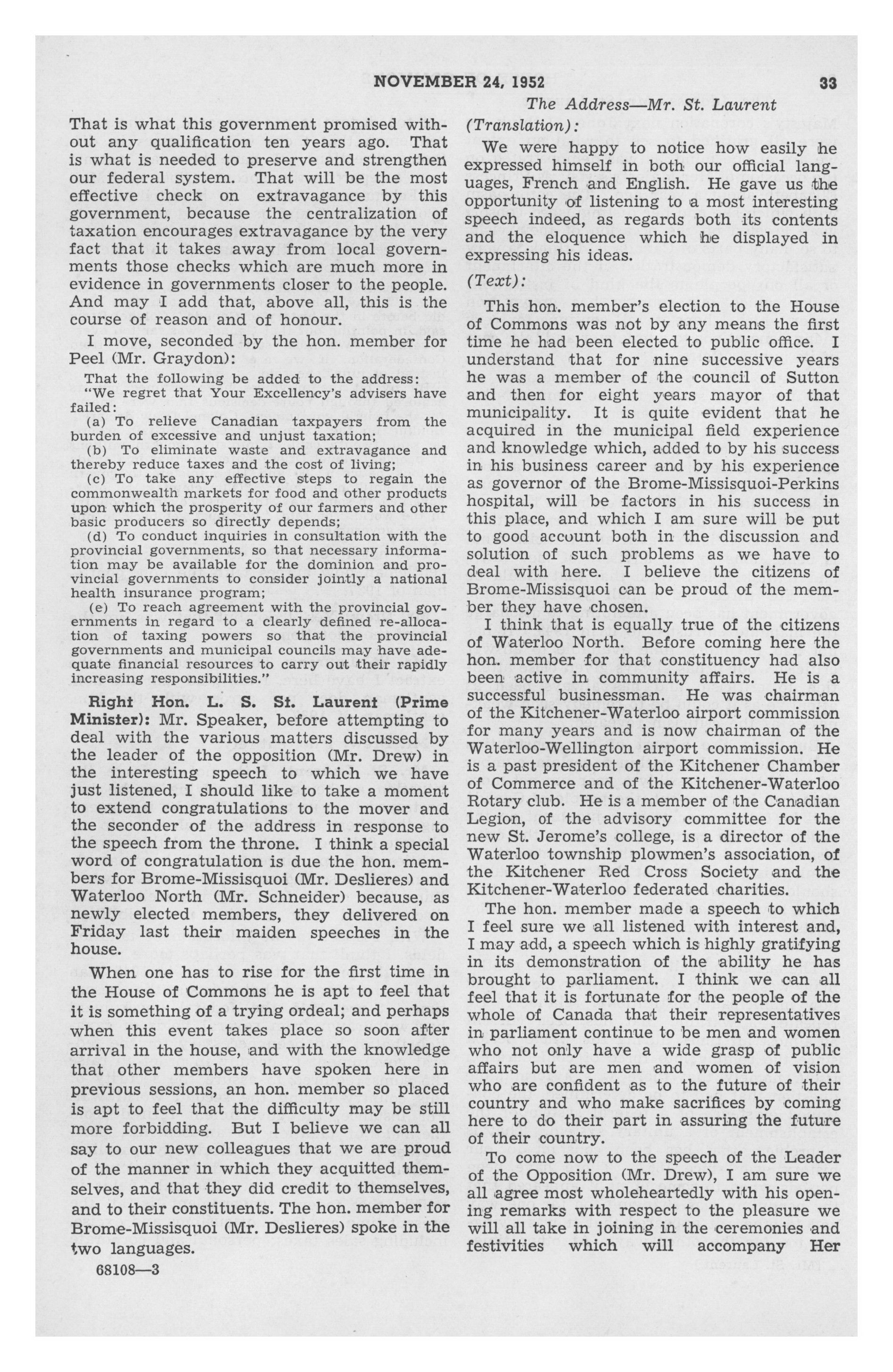 NOVEMBER 24, 1952 33

The Address—Mr. St. Laurent

That is what this government promised without any qualification ten years ago. That is what is needed to preserve and strengthen our federal system. That will be the most effective check on extravagance by this government, because the centralization of taxation encourages extravagance by the very fact that it takes away from local governments those checks which are much more in evidence in governments closer to the people. And may I add that, above all, this is the course of reason and of honour.

I move, seconded by the hon. member for Peel (Mr. Graydon):

That the following be added to the address:
"We regret that Your Excellency's advisers have failed:
(a) To relieve Canadian taxpayers from the burden of excessive and unjust taxation;
(b) To eliminate waste and extravagance and thereby reduce taxes and the cost of living;
(c) To take any effective steps to regain the commonwealth markets for food and other products upon which the prosperity of our farmers and other basic producers so directly depends;
(d) To conduct inquiries in consultation with the provincial governments, so that necessary information may be available for the dominion and provincial governments to consider jointly a national health insurance program;
(e) To reach agreement with the provincial governments in regard to a clearly defined re-allocation of taxing powers so that the provincial governments and municipal councils may have adequate financial resources to carry out their rapidly increasing responsibilities."

Right Hon. L. S. St. Laurent (Prime Minister): Mr. Speaker, before attempting to deal with the various matters discussed by the leader of the opposition (Mr. Drew) in the interesting speech to which we have just listened, I should like to take a moment to extend congratulations to the mover and the seconder of the address in response to the speech from the throne. I think a special word of congratulation is due the hon. members for Brome-Missisquoi (Mr. Deslieres) and Waterloo North (Mr. Schneider) because, as newly elected members, they delivered on Friday last their maiden speeches in the house.

When one has to rise for the first time in the House of Commons he is apt to feel that it is something of a trying ordeal; and perhaps when this event takes place so soon after arrival in the house, and with the knowledge that other members have spoken here in previous sessions, an hon. member so placed is apt to feel that the difficulty may be still more forbidding. But I believe we can all say to our new colleagues that we are proud of the manner in which they acquitted themselves, and that they did credit to themselves, and to their constituents. The hon. member for Brome-Missisquoi (Mr. Deslieres) spoke in the two languages.

68108—3

(Translation):

We were happy to notice how easily he expressed himself in both our official languages, French and English. He gave us the opportunity of listening to a most interesting speech indeed, as regards both its contents and the eloquence which he displayed in expressing his ideas.

(Text):

This hon. member's election to the House of Commons was not by any means the first time he had been elected to public office. I understand that for nine successive years he was a member of the council of Sutton and then for eight years mayor of that municipality. It is quite evident that he acquired in the municipal field experience and knowledge which, added to by his success in his business career and by his experience as governor of the Brome-Missisquoi-Perkins hospital, will be factors in his success in this place, and which I am sure will be put to good account both in the discussion and solution of such problems as we have to deal with here. I believe the citizens of Brome-Missisquoi can be proud of the member they have chosen.

I think that is equally true of the citizens of Waterloo North. Before coming here the hon. member for that constituency had also been active in community affairs. He is a successful businessman. He was chairman of the Kitchener-Waterloo airport commission for many years and is now chairman of the Waterloo-Wellington airport commission. He is a past president of the Kitchener Chamber of Commerce and of the Kitchener-Waterloo Rotary club. He is a member of the Canadian Legion, of the advisory committee for the new St. Jerome's college, is a director of the Waterloo township plowmen's association, of the Kitchener Red Cross Society and the Kitchener-Waterloo federated charities.

The hon. member made a speech to which I feel sure we all listened with interest and, I may add, a speech which is highly gratifying in its demonstration of the ability he has brought to parliament. I think we can all feel that it is fortunate for the people of the whole of Canada that their representatives in parliament continue to be men and women who not only have a wide grasp of public affairs but are men and women of vision who are confident as to the future of their country and who make sacrifices by coming here to do their part in assuring the future of their country.

To come now to the speech of the Leader of the Opposition (Mr. Drew), I am sure we all agree most wholeheartedly with his opening remarks with respect to the pleasure we will all take in joining in the ceremonies and festivities which will accompany Her